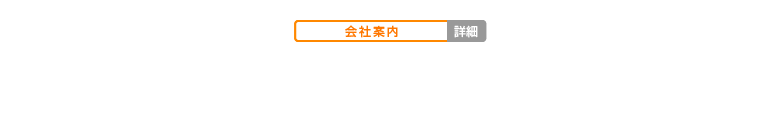 会社案内 詳細